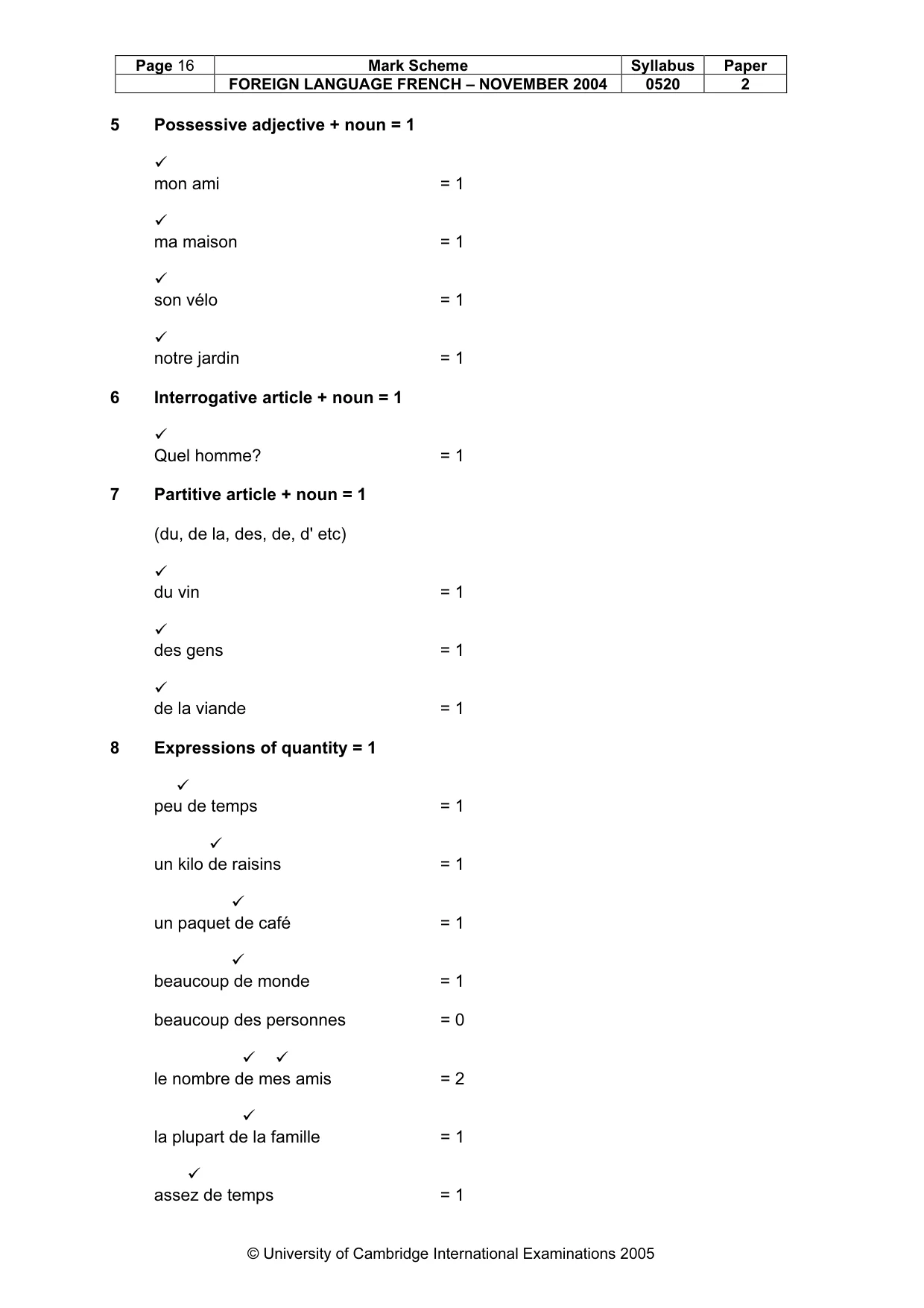 | Page 16 | Mark Scheme | Syllabus | Paper |
|---|---|---|---|
| | FOREIGN LANGUAGE FRENCH – NOVEMBER 2004 | 0520 | 2 |

5 Possessive adjective + noun = 1

✓
mon ami = 1

✓
ma maison = 1

✓
son vélo = 1

✓
notre jardin = 1

6 Interrogative article + noun = 1

✓
Quel homme? = 1

7 Partitive article + noun = 1

(du, de la, des, de, d' etc)

✓
du vin = 1

✓
des gens = 1

✓
de la viande = 1

8 Expressions of quantity = 1

✓
peu de temps = 1

✓
un kilo de raisins = 1

✓
un paquet de café = 1

✓
beaucoup de monde = 1

beaucoup des personnes = 0

✓ ✓
le nombre de mes amis = 2

✓
la plupart de la famille = 1

✓
assez de temps = 1

© University of Cambridge International Examinations 2005